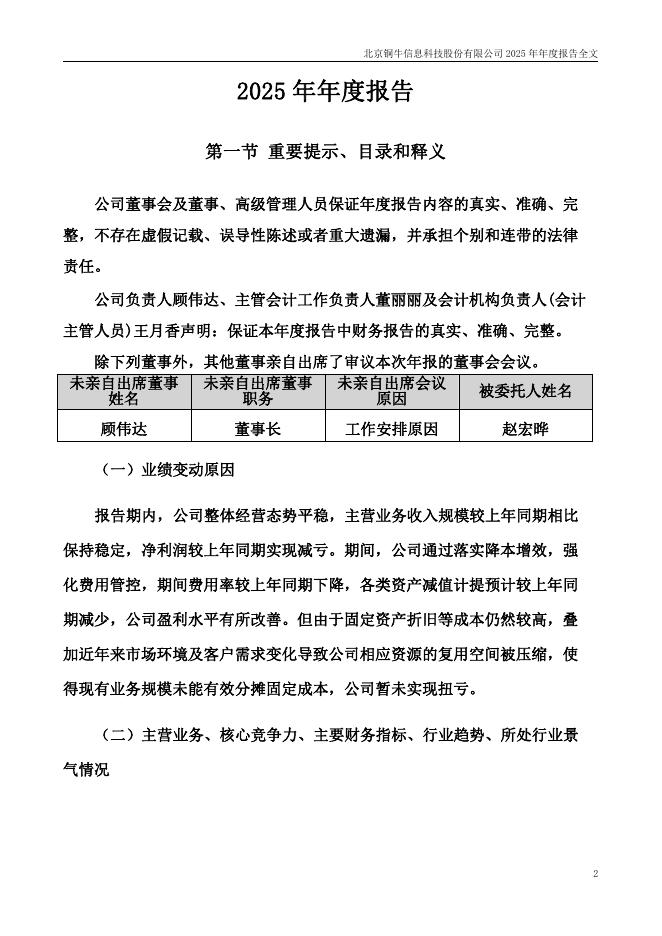 北京铜牛信息科技股份有限公司 2025 年年度报告全文

2025 年年度报告

第一节 重要提示、目录和释义

公司董事会及董事、高级管理人员保证年度报告内容的真实、准确、完整，不存在虚假记载、误导性陈述或者重大遗漏，并承担个别和连带的法律责任。

公司负责人顾伟达、主管会计工作负责人董丽丽及会计机构负责人(会计主管人员)王月香声明：保证本年度报告中财务报告的真实、准确、完整。

除下列董事外，其他董事亲自出席了审议本次年报的董事会会议。

| 未亲自出席董事姓名 | 未亲自出席董事职务 | 未亲自出席会议原因 | 被委托人姓名 |
|---|---|---|---|
| 顾伟达 | 董事长 | 工作安排原因 | 赵宏晔 |

（一）业绩变动原因

报告期内，公司整体经营态势平稳，主营业务收入规模较上年同期相比保持稳定，净利润较上年同期实现减亏。期间，公司通过落实降本增效，强化费用管控，期间费用率较上年同期下降，各类资产减值计提预计较上年同期减少，公司盈利水平有所改善。但由于固定资产折旧等成本仍然较高，叠加近年来市场环境及客户需求变化导致公司相应资源的复用空间被压缩，使得现有业务规模未能有效分摊固定成本，公司暂未实现扭亏。

（二）主营业务、核心竞争力、主要财务指标、行业趋势、所处行业景气情况

2